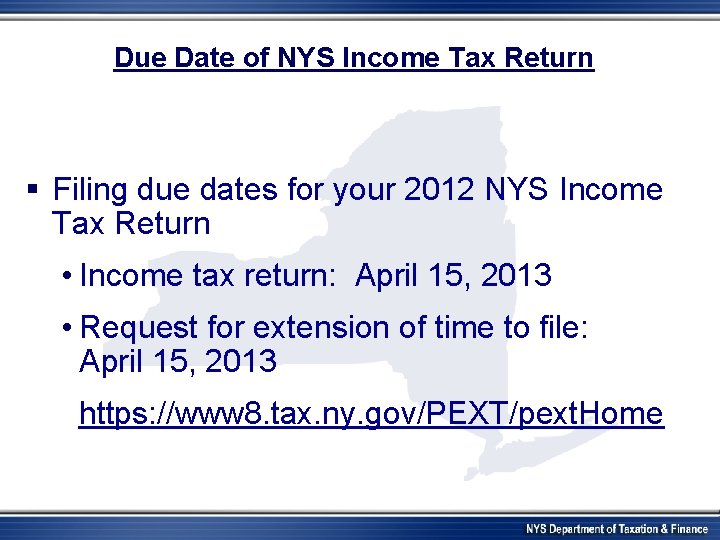 Due Date of NYS Income Tax Return

• Filing due dates for your 2012 NYS Income Tax Return

• Income tax return: April 15, 2013

• Request for extension of time to file: April 15, 2013

https://www8.tax.ny.gov/PEXT/pextHome

NYS Department of Taxation & Finance